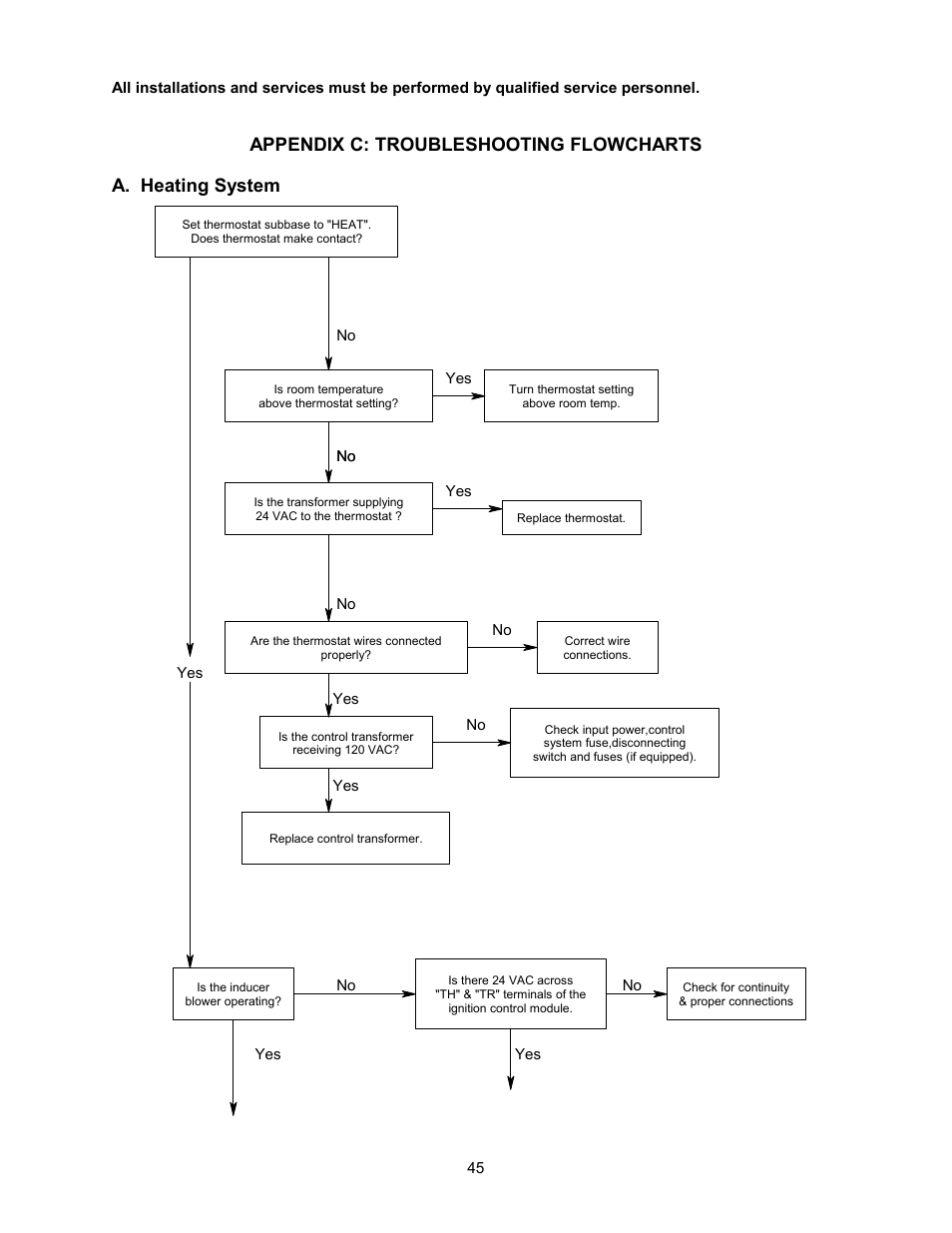 All installations and services must be performed by qualified service personnel.

APPENDIX C: TROUBLESHOOTING FLOWCHARTS

A. Heating System

Set thermostat subbase to "HEAT". Does thermostat make contact?

No

Is room temperature above thermostat setting?

Yes

Turn thermostat setting above room temp.

No

Is the transformer supplying 24 VAC to the thermostat ?

Yes

Replace thermostat.

No

Are the thermostat wires connected properly?

No

Correct wire connections.

Yes

Yes

Is the control transformer receiving 120 VAC?

No

Check input power,control system fuse,disconnecting switch and fuses (if equipped).

Yes

Replace control transformer.

Is the inducer blower operating?

No

Is there 24 VAC across "TH" & "TR" terminals of the ignition control module.

No

Check for continuity & proper connections

Yes

Yes

45